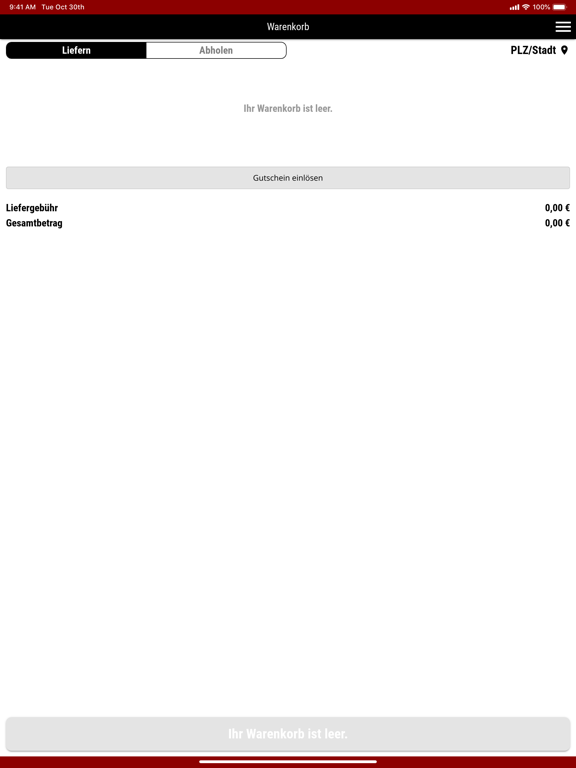 9:41 AM Tue Oct 30th

100%

Warenkorb

Liefern

Abholen

PLZ/Stadt

Ihr Warenkorb ist leer.

Gutschein einlösen

Liefergebühr 0,00 €
Gesamtbetrag 0,00 €

Ihr Warenkorb ist leer.